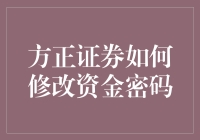 方正证券如何修改资金密码